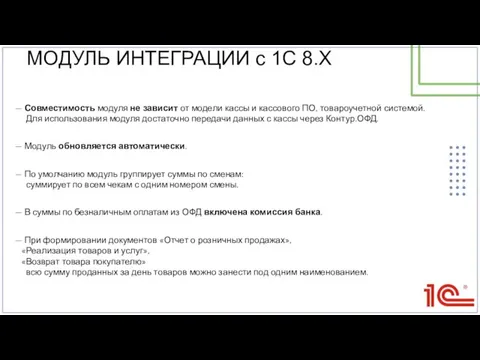 МОДУЛЬ ИНТЕГРАЦИИ с 1С 8.Х

– Совместимость модуля не зависит от модели кассы и кассового ПО, товароучетной системой. Для использования модуля достаточно передачи данных с кассы через Контур.ОФД.

– Модуль обновляется автоматически.

– По умолчанию модуль группирует суммы по сменам: суммирует по всем чекам с одним номером смены.

– В суммы по безналичным оплатам из ОФД включена комиссия банка.

– При формировании документов «Отчет о розничных продажах», «Реализация товаров и услуг», «Возврат товара покупателю» всю сумму проданных за день товаров можно занести под одним наименованием.

1С